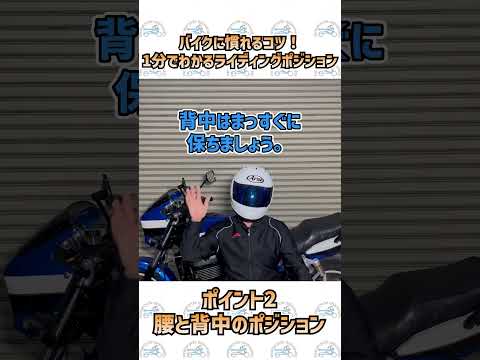 バイクに慣れるコツ！
1分でわかるライディングポジション

背中はまっすぐに
保ちましょう。

Arai

ポイント2
腰と背中のポジション